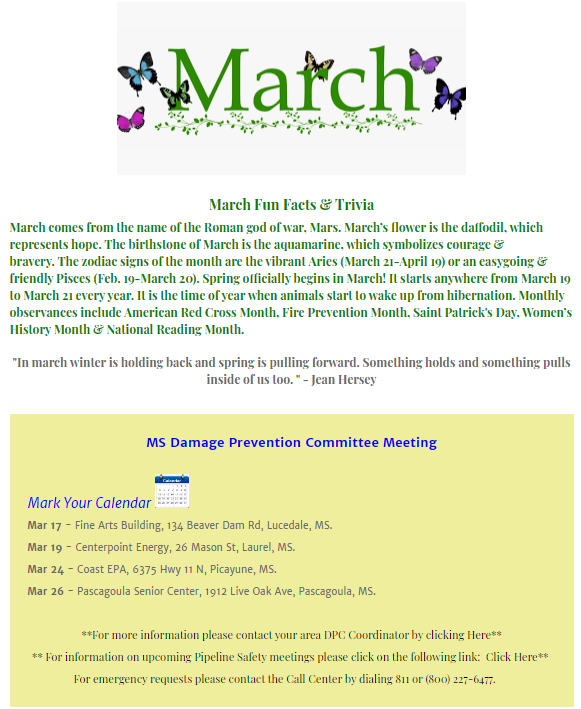 March

March Fun Facts & Trivia

March comes from the name of the Roman god of war, Mars. March's flower is the daffodil, which represents hope. The birthstone of March is the aquamarine, which symbolizes courage & bravery. The zodiac signs of the month are the vibrant Aries (March 21-April 19) or an easygoing & friendly Pisces (Feb. 19-March 20). Spring officially begins in March! It starts anywhere from March 19 to March 21 every year. It is the time of year when animals start to wake up from hibernation. Monthly observances include American Red Cross Month, Fire Prevention Month, Saint Patrick's Day, Women's History Month & National Reading Month.

"In march winter is holding back and spring is pulling forward. Something holds and something pulls inside of us too. " - Jean Hersey

MS Damage Prevention Committee Meeting

Mark Your Calendar

Mar 17 - Fine Arts Building, 134 Beaver Dam Rd, Lucedale, MS.

Mar 19 - Centerpoint Energy, 26 Mason St, Laurel, MS.

Mar 24 - Coast EPA, 6375 Hwy 11 N, Picayune, MS.

Mar 26 - Pascagoula Senior Center, 1912 Live Oak Ave, Pascagoula, MS.

**For more information please contact your area DPC Coordinator by clicking Here**

** For information on upcoming Pipeline Safety meetings please click on the following link: Click Here**

For emergency requests please contact the Call Center by dialing 811 or (800) 227-6477.